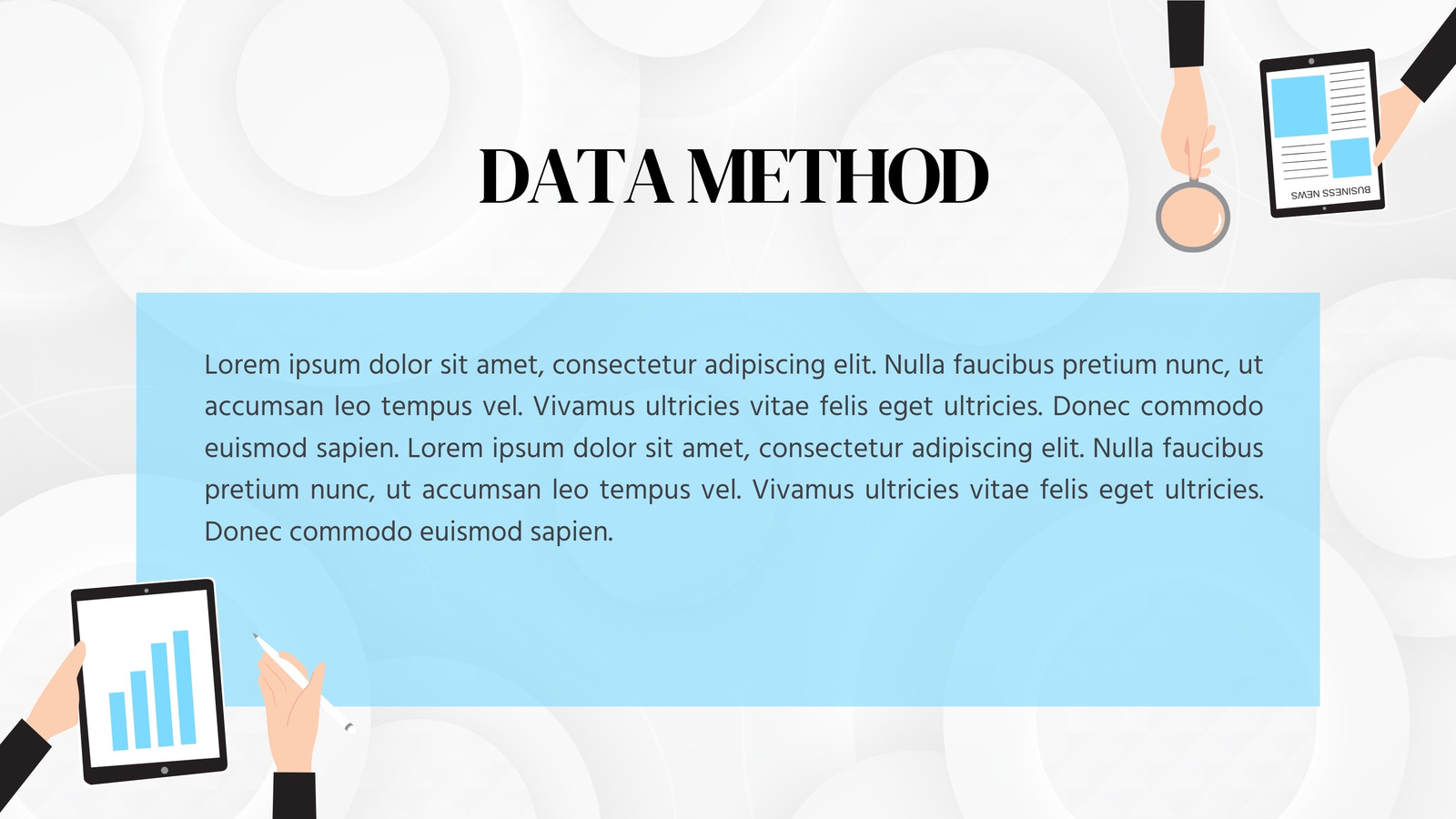 DATA METHOD

BUSINESS NEWS

Lorem ipsum dolor sit amet, consectetur adipiscing elit. Nulla faucibus pretium nunc, ut accumsan leo tempus vel. Vivamus ultricies vitae felis eget ultricies. Donec commodo euismod sapien. Lorem ipsum dolor sit amet, consectetur adipiscing elit. Nulla faucibus pretium nunc, ut accumsan leo tempus vel. Vivamus ultricies vitae felis eget ultricies. Donec commodo euismod sapien.